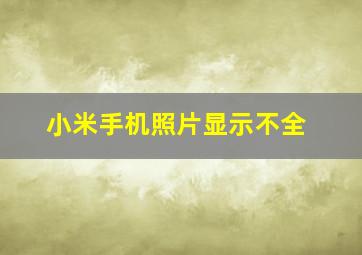 小米手机照片显示不全